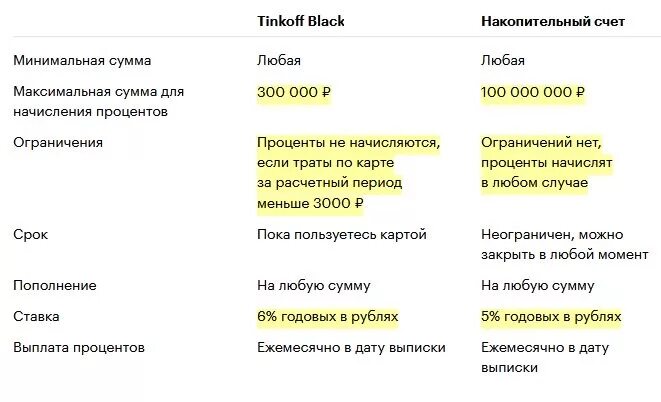 | | Tinkoff Black | Накопительный счет |
|---|---|---|
| Минимальная сумма | Любая | Любая |
| Максимальная сумма для начисления процентов | 300 000 ₽ | 100 000 000 ₽ |
| Ограничения | Проценты не начисляются, если траты по карте за расчетный период меньше 3000 ₽ | Ограничений нет, проценты начислят в любом случае |
| Срок | Пока пользуетесь картой | Неограничен, можно закрыть в любой момент |
| Пополнение | На любую сумму | На любую сумму |
| Ставка | 6% годовых в рублях | 5% годовых в рублях |
| Выплата процентов | Ежемесячно в дату выписки | Ежемесячно в дату выписки |